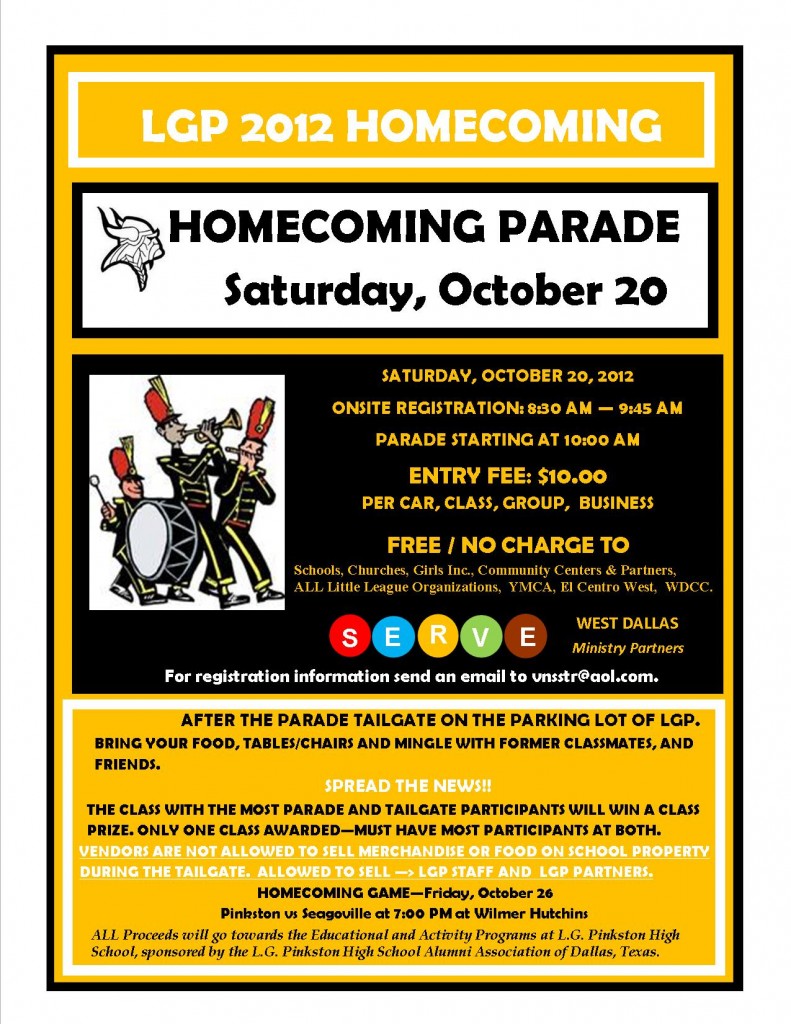 LGP 2012 HOMECOMING

HOMECOMING PARADE

Saturday, October 20

SATURDAY, OCTOBER 20, 2012

ONSITE REGISTRATION: 8:30 AM — 9:45 AM

PARADE STARTING AT 10:00 AM

ENTRY FEE: $10.00

PER CAR, CLASS, GROUP, BUSINESS

FREE / NO CHARGE TO

Schools, Churches, Girls Inc., Community Centers & Partners, ALL Little League Organizations, YMCA, El Centro West, WDCC.

S E R V E

WEST DALLAS

Ministry Partners

For registration information send an email to vnsstr@aol.com.

AFTER THE PARADE TAILGATE ON THE PARKING LOT OF LGP.

BRING YOUR FOOD, TABLES/CHAIRS AND MINGLE WITH FORMER CLASSMATES, AND FRIENDS.

SPREAD THE NEWS!!

THE CLASS WITH THE MOST PARADE AND TAILGATE PARTICIPANTS WILL WIN A CLASS PRIZE. ONLY ONE CLASS AWARDED—MUST HAVE MOST PARTICIPANTS AT BOTH.

VENDORS ARE NOT ALLOWED TO SELL MERCHANDISE OR FOOD ON SCHOOL PROPERTY DURING THE TAILGATE. ALLOWED TO SELL —> LGP STAFF AND LGP PARTNERS.

HOMECOMING GAME—Friday, October 26

Pinkston vs Seagoville at 7:00 PM at Wilmer Hutchins

ALL Proceeds will go towards the Educational and Activity Programs at L.G. Pinkston High School, sponsored by the L.G. Pinkston High School Alumni Association of Dallas, Texas.